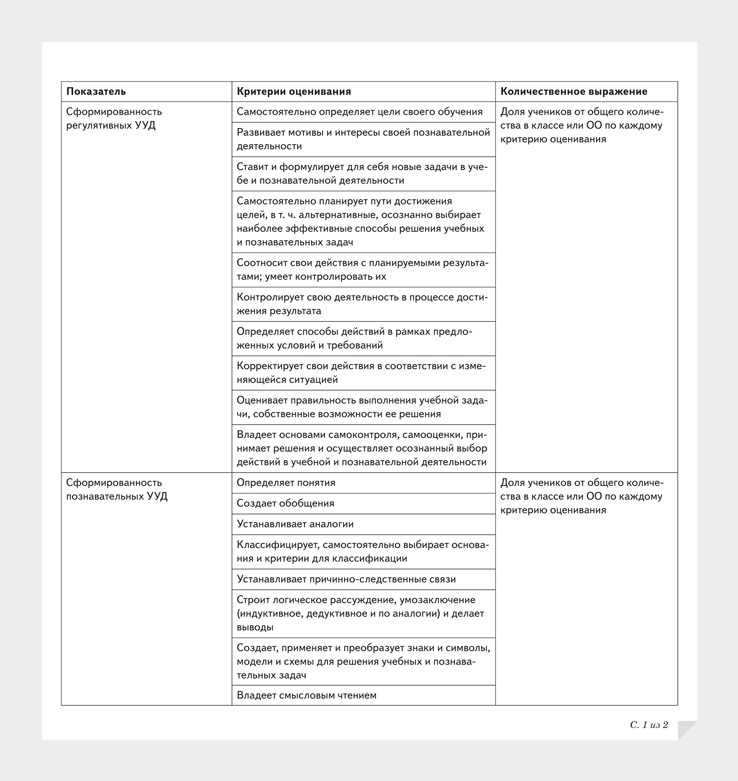 | Показатель | Критерии оценивания | Количественное выражение |
|---|---|---|
| Сформированность регулятивных УУД | Самостоятельно определяет цели своего обучения | Доля учеников от общего количества в классе или ОО по каждому критерию оценивания |
| | Развивает мотивы и интересы своей познавательной деятельности | |
| | Ставит и формулирует для себя новые задачи в учебе и познавательной деятельности | |
| | Самостоятельно планирует пути достижения целей, в т. ч. альтернативные, осознанно выбирает наиболее эффективные способы решения учебных и познавательных задач | |
| | Соотносит свои действия с планируемыми результатами; умеет контролировать их | |
| | Контролирует свою деятельность в процессе достижения результата | |
| | Определяет способы действий в рамках предложенных условий и требований | |
| | Корректирует свои действия в соответствии с изменяющейся ситуацией | |
| | Оценивает правильность выполнения учебной задачи, собственные возможности ее решения | |
| | Владеет основами самоконтроля, самооценки, принимает решения и осуществляет осознанный выбор действий в учебной и познавательной деятельности | |
| Сформированность познавательных УУД | Определяет понятия | Доля учеников от общего количества в классе или ОО по каждому критерию оценивания |
| | Создает обобщения | |
| | Устанавливает аналогии | |
| | Классифицирует, самостоятельно выбирает основания и критерии для классификации | |
| | Устанавливает причинно-следственные связи | |
| | Строит логическое рассуждение, умозаключение (индуктивное, дедуктивное и по аналогии) и делает выводы | |
| | Создает, применяет и преобразует знаки и символы, модели и схемы для решения учебных и познавательных задач | |
| | Владеет смысловым чтением | |

С. 1 из 2